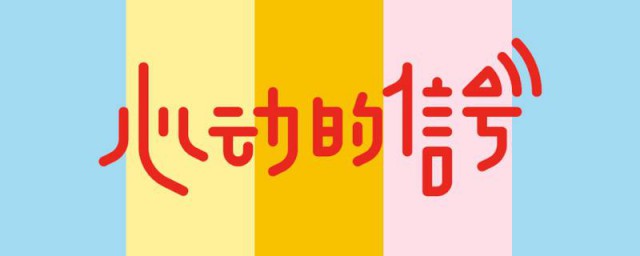 心动的信号